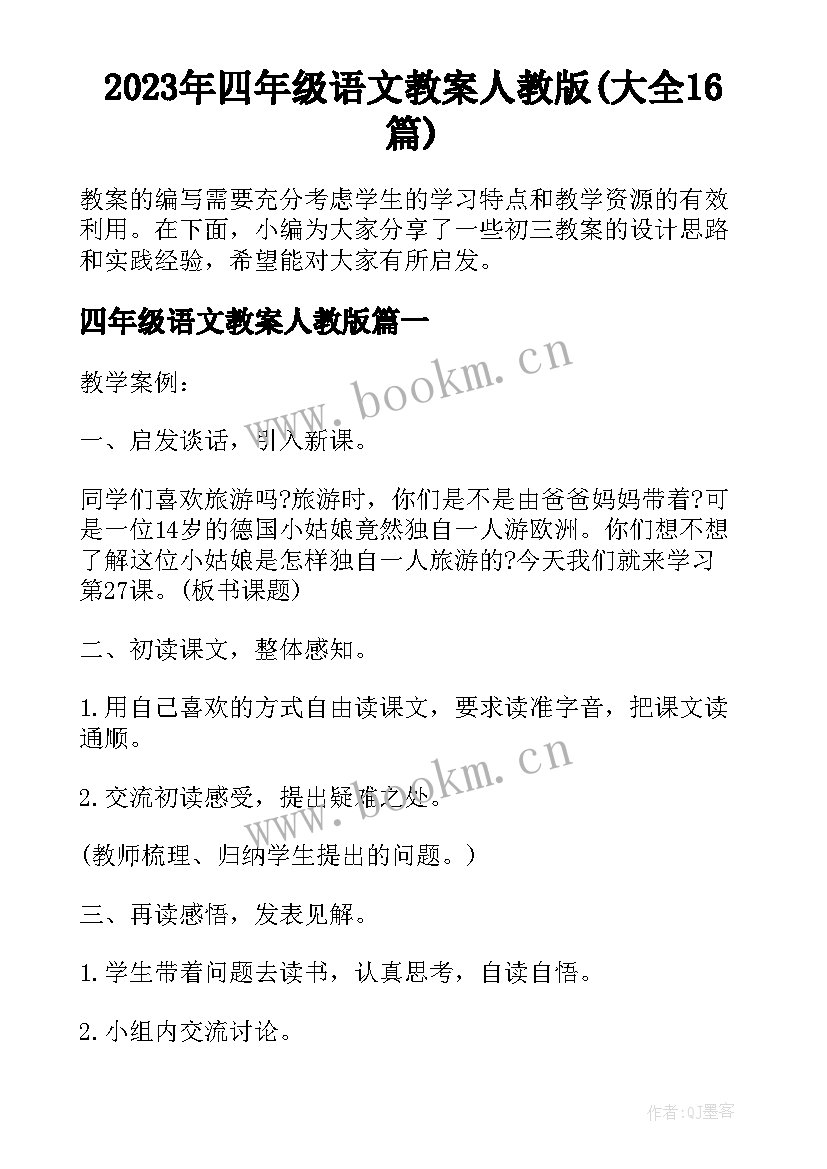 2023年四年级语文教案人教版(大全16篇)

教案的编写需要充分考虑学生的学习特点和教学资源的有效利用。在下面，小编为大家分享了一些初三教案的设计思路和实践经验，希望能对大家有所启发。

四年级语文教案人教版篇一

www.bookm.cn

教学案例：

一、启发谈话，引入新课。

同学们喜欢旅游吗?旅游时，你们是不是由爸爸妈妈带着?可是一位14岁的德国小姑娘竟然独自一人游欧洲。你们想不想了解这位小姑娘是怎样独自一人旅游的?今天我们就来学习第27课。(板书课题)

二、初读课文，整体感知。

1.用自己喜欢的方式自由读课文，要求读准字音，把课文读通顺。

www.bookm.cn

2.交流初读感受，提出疑难之处。

(教师梳理、归纳学生提出的问题。)

三、再读感悟，发表见解。

1.学生带着问题去读书，认真思考，自读自悟。

2.小组内交流讨论。

作者:QJ墨客